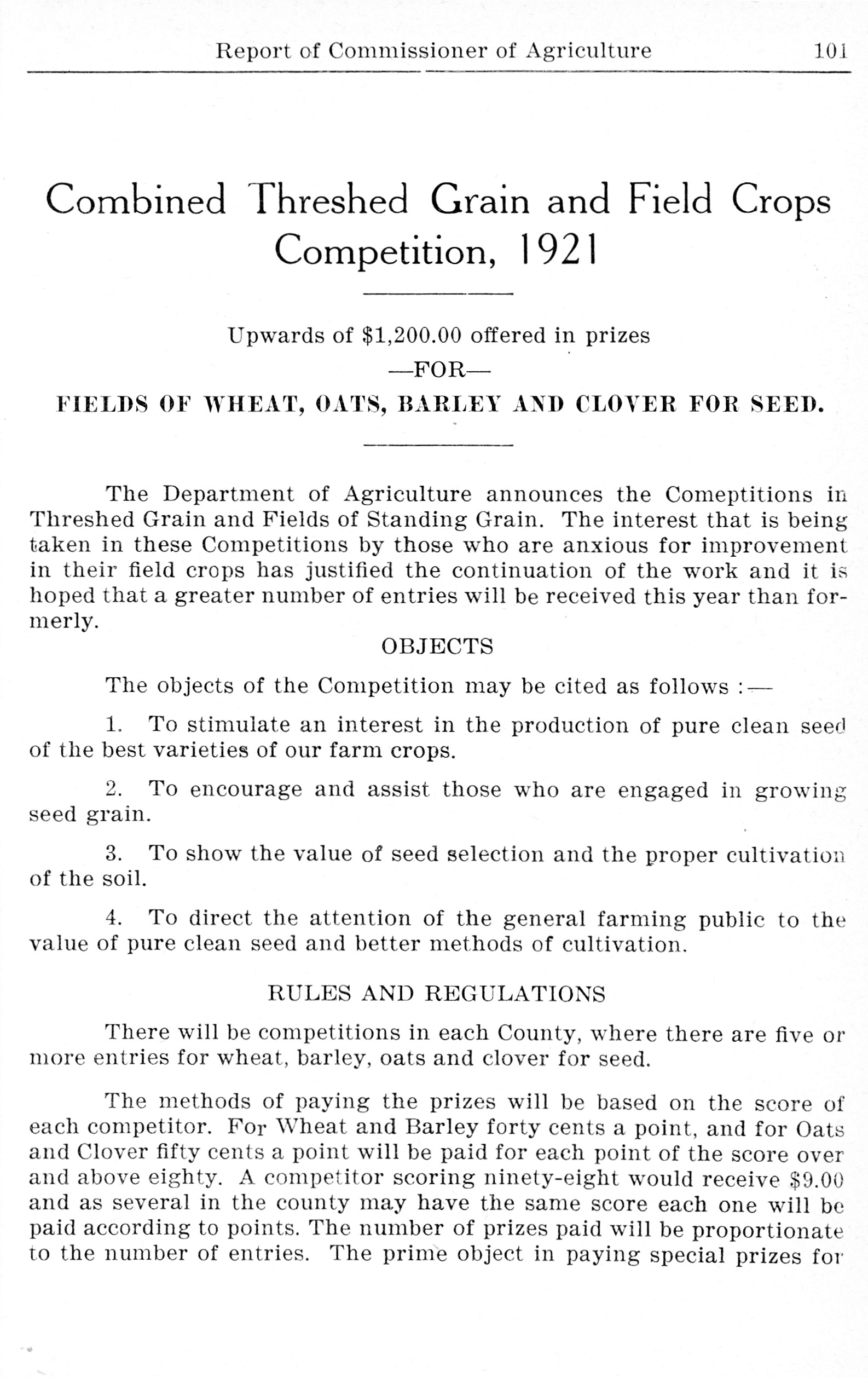 Report of Commissioner of Agriculture 101

Combined Threshed Grain and Field Crops Competition, 1921

Upwards of $1,200.00 offered in prizes

—FOR—

FIELDS OF WHEAT, OATS, BARLEY AND CLOVER FOR SEED.

The Department of Agriculture announces the Comeptitions in Threshed Grain and Fields of Standing Grain. The interest that is being taken in these Competitions by those who are anxious for improvement in their field crops has justified the continuation of the work and it is hoped that a greater number of entries will be received this year than formerly.

OBJECTS

The objects of the Competition may be cited as follows :—

1. To stimulate an interest in the production of pure clean seed of the best varieties of our farm crops.

2. To encourage and assist those who are engaged in growing seed grain.

3. To show the value of seed selection and the proper cultivation of the soil.

4. To direct the attention of the general farming public to the value of pure clean seed and better methods of cultivation.

RULES AND REGULATIONS

There will be competitions in each County, where there are five or more entries for wheat, barley, oats and clover for seed.

The methods of paying the prizes will be based on the score of each competitor. For Wheat and Barley forty cents a point, and for Oats and Clover fifty cents a point will be paid for each point of the score over and above eighty. A competitor scoring ninety-eight would receive $9.00 and as several in the county may have the same score each one will be paid according to points. The number of prizes paid will be proportionate to the number of entries. The prime object in paying special prizes for